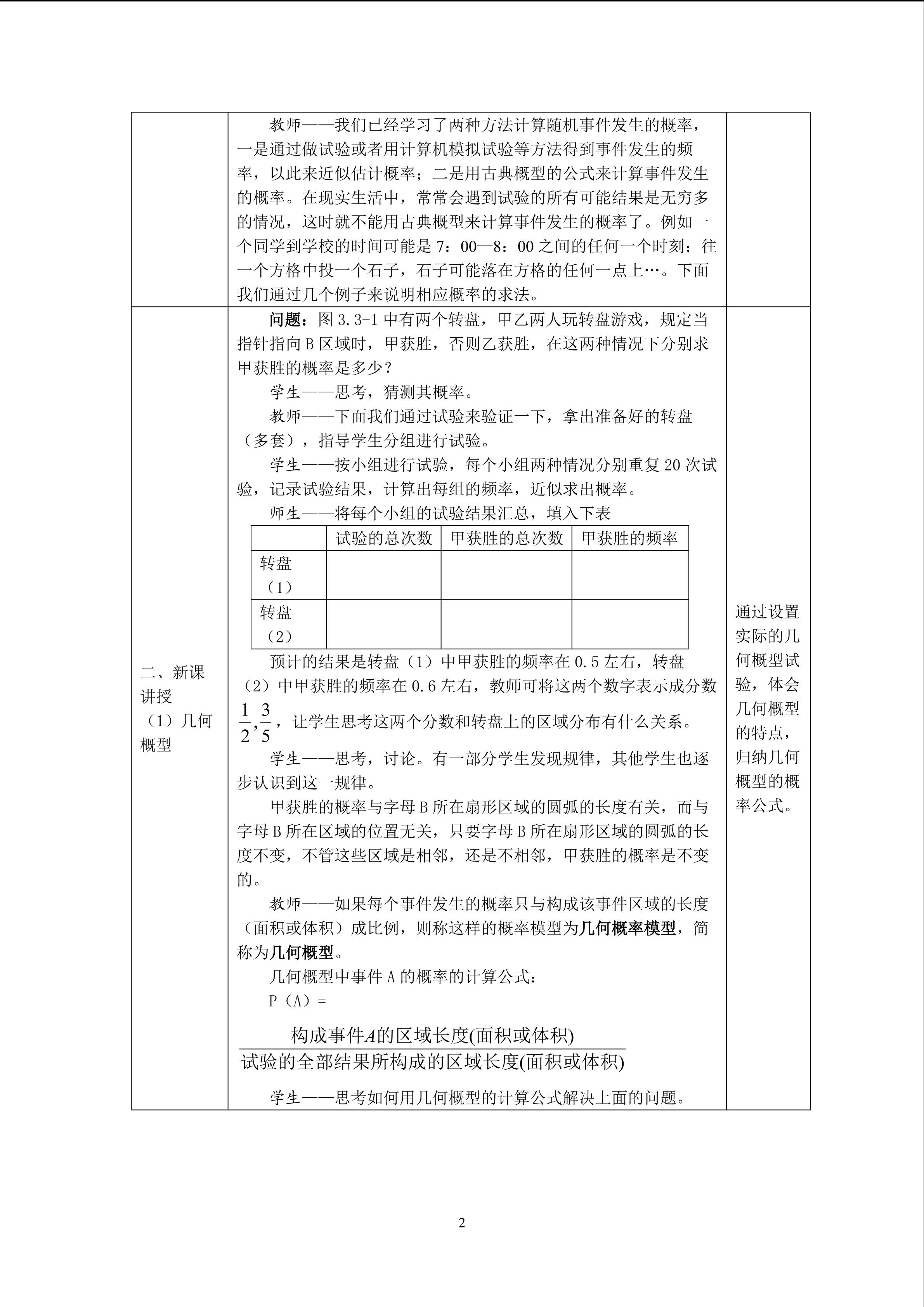 教师——我们已经学习了两种方法计算随机事件发生的概率，一是通过做试验或者用计算机模拟试验等方法得到事件发生的频率，以此来近似估计概率；二是用古典概型的公式来计算事件发生的概率。在现实生活中，常常会遇到试验的所有可能结果是无穷多的情况，这时就不能用古典概型来计算事件发生的概率了。例如一个同学到学校的时间可能是 7：00—8：00 之间的任何一个时刻；往一个方格中投一个石子，石子可能落在方格的任何一点上…。下面我们通过几个例子来说明相应概率的求法。

二、新课讲授
（1）几何概型

问题：图 3.3-1 中有两个转盘，甲乙两人玩转盘游戏，规定当指针指向 B 区域时，甲获胜，否则乙获胜，在这两种情况下分别求甲获胜的概率是多少？

学生——思考，猜测其概率。

教师——下面我们通过试验来验证一下，拿出准备好的转盘（多套），指导学生分组进行试验。

学生——按小组进行试验，每个小组两种情况分别重复 20 次试验，记录试验结果，计算出每组的频率，近似求出概率。

师生——将每个小组的试验结果汇总，填入下表

| | 试验的总次数 | 甲获胜的总次数 | 甲获胜的频率 |
|---|---|---|---|
| 转盘（1） | | | |
| 转盘（2） | | | |

预计的结果是转盘（1）中甲获胜的频率在 0.5 左右，转盘（2）中甲获胜的频率在 0.6 左右，教师可将这两个数字表示成分数 $\frac{1}{2},\frac{3}{5}$，让学生思考这两个分数和转盘上的区域分布有什么关系。

学生——思考，讨论。有一部分学生发现规律，其他学生也逐步认识到这一规律。

甲获胜的概率与字母 B 所在扇形区域的圆弧的长度有关，而与字母 B 所在区域的位置无关，只要字母 B 所在扇形区域的圆弧的长度不变，不管这些区域是相邻，还是不相邻，甲获胜的概率是不变的。

教师——如果每个事件发生的概率只与构成该事件区域的长度（面积或体积）成比例，则称这样的概率模型为几何概率模型，简称为几何概型。

几何概型中事件 A 的概率的计算公式：

P（A）=

$\frac{构成事件A的区域长度(面积或体积)}{试验的全部结果所构成的区域长度(面积或体积)}$

学生——思考如何用几何概型的计算公式解决上面的问题。

通过设置实际的几何概型试验，体会几何概型的特点，归纳几何概型的概率公式。

2